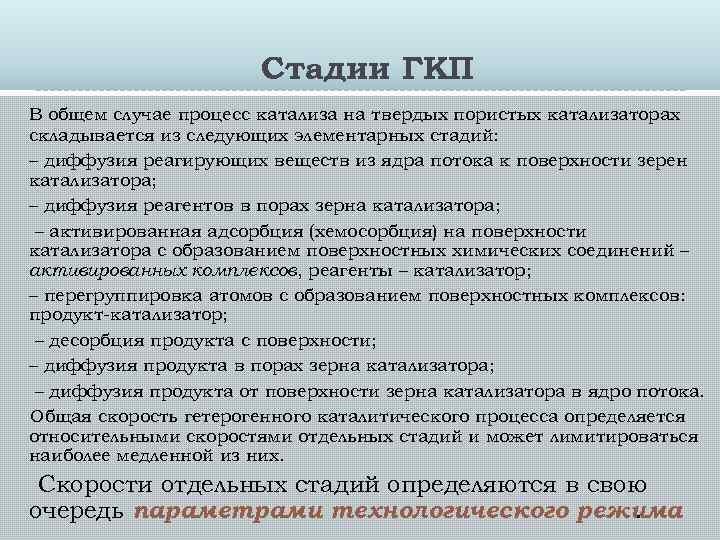 Стадии ГКП

В общем случае процесс катализа на твердых пористых катализаторах складывается из следующих элементарных стадий:

– диффузия реагирующих веществ из ядра потока к поверхности зерен катализатора;

– диффузия реагентов в порах зерна катализатора;

– активированная адсорбция (хемосорбция) на поверхности катализатора с образованием поверхностных химических соединений – активированных комплексов, реагенты – катализатор;

– перегруппировка атомов с образованием поверхностных комплексов: продукт-катализатор;

– десорбция продукта с поверхности;

– диффузия продукта в порах зерна катализатора;

– диффузия продукта от поверхности зерна катализатора в ядро потока.

Общая скорость гетерогенного каталитического процесса определяется относительными скоростями отдельных стадий и может лимитироваться наиболее медленной из них.

Скорости отдельных стадий определяются в свою очередь параметрами технологического режима.